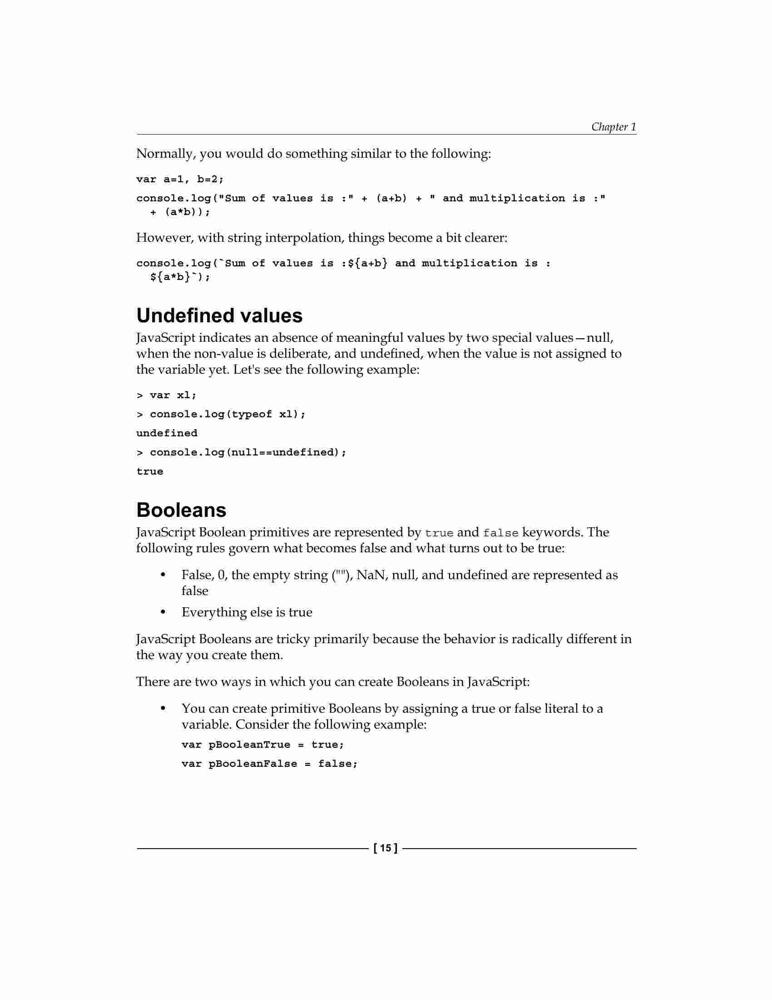 Chapter 1

Normally, you would do something similar to the following:

var a=1, b=2;

console.log("Sum of values is :" + (a+b) + " and multiplication is :" + (a*b));

However, with string interpolation, things become a bit clearer:

console.log(`Sum of values is :${a+b} and multiplication is : ${a*b}`);

Undefined values

JavaScript indicates an absence of meaningful values by two special values—null, when the non-value is deliberate, and undefined, when the value is not assigned to the variable yet. Let's see the following example:

> var xl;

> console.log(typeof xl);

undefined

> console.log(null==undefined);

true

Booleans

JavaScript Boolean primitives are represented by true and false keywords. The following rules govern what becomes false and what turns out to be true:

• False, 0, the empty string (""), NaN, null, and undefined are represented as false

• Everything else is true

JavaScript Booleans are tricky primarily because the behavior is radically different in the way you create them.

There are two ways in which you can create Booleans in JavaScript:

• You can create primitive Booleans by assigning a true or false literal to a variable. Consider the following example:

var pBooleanTrue = true;

var pBooleanFalse = false;

[ 15 ]